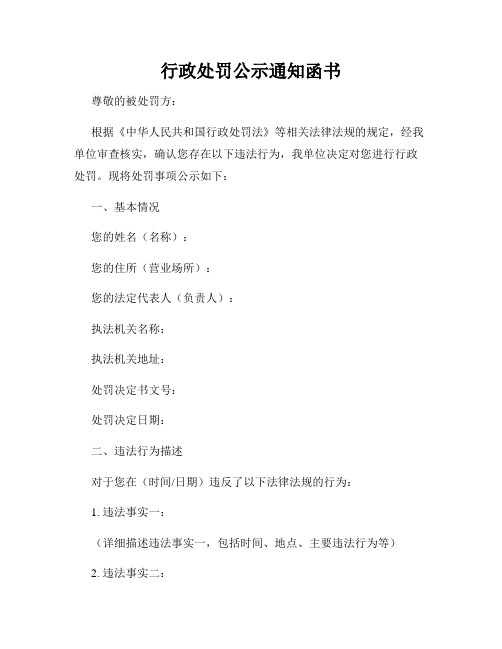 行政处罚公示通知函书

尊敬的被处罚方：

根据《中华人民共和国行政处罚法》等相关法律法规的规定，经我单位审查核实，确认您存在以下违法行为，我单位决定对您进行行政处罚。现将处罚事项公示如下：

一、基本情况

您的姓名（名称）：

您的住所（营业场所）：

您的法定代表人（负责人）：

执法机关名称：

执法机关地址：

处罚决定书文号：

处罚决定日期：

二、违法行为描述

对于您在（时间/日期）违反了以下法律法规的行为：

1. 违法事实一：

（详细描述违法事实一，包括时间、地点、主要违法行为等）

2. 违法事实二：